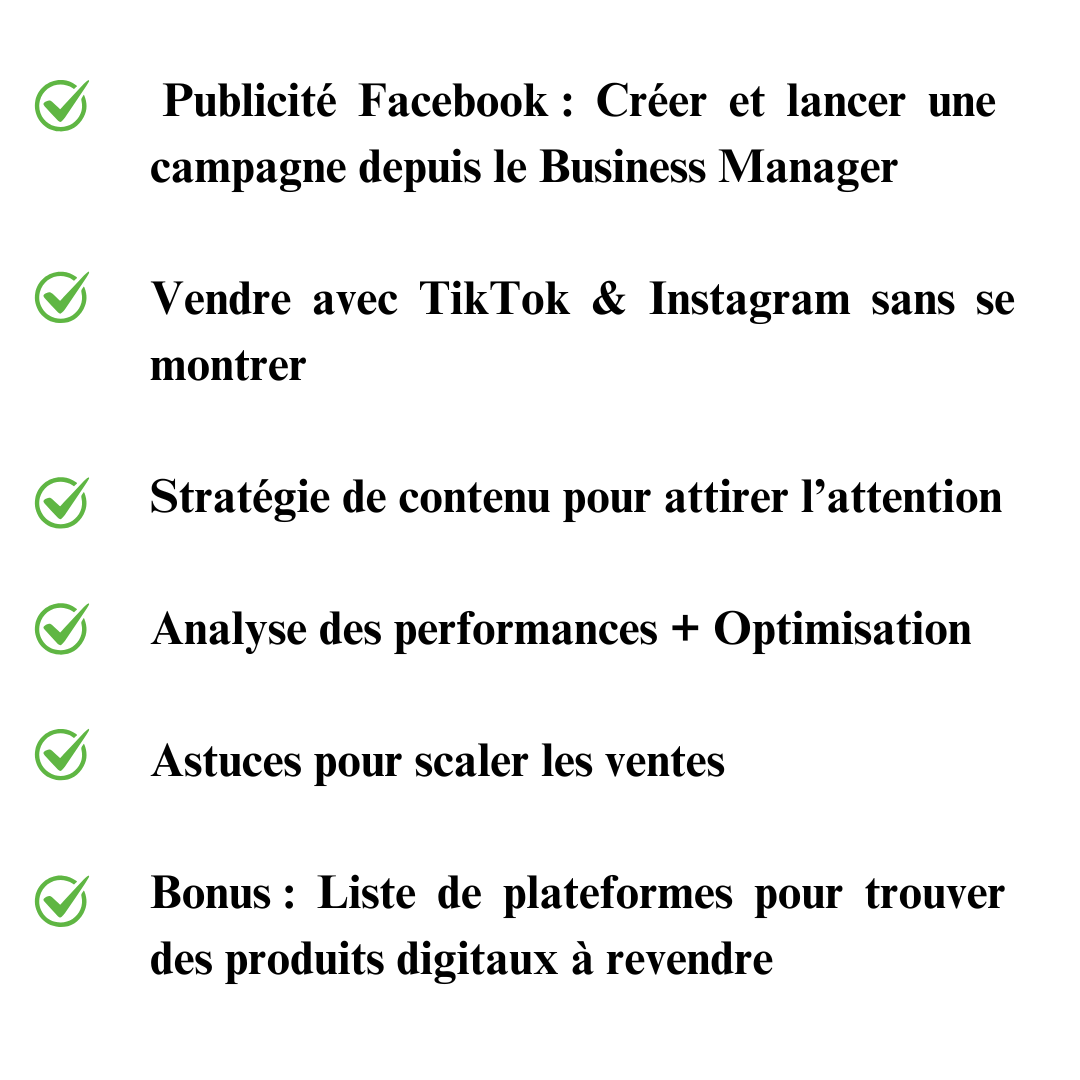 Publicité Facebook : Créer et lancer une campagne depuis le Business Manager

Vendre avec TikTok & Instagram sans se montrer

Stratégie de contenu pour attirer l’attention

Analyse des performances + Optimisation

Astuces pour scaler les ventes

Bonus : Liste de plateformes pour trouver des produits digitaux à revendre